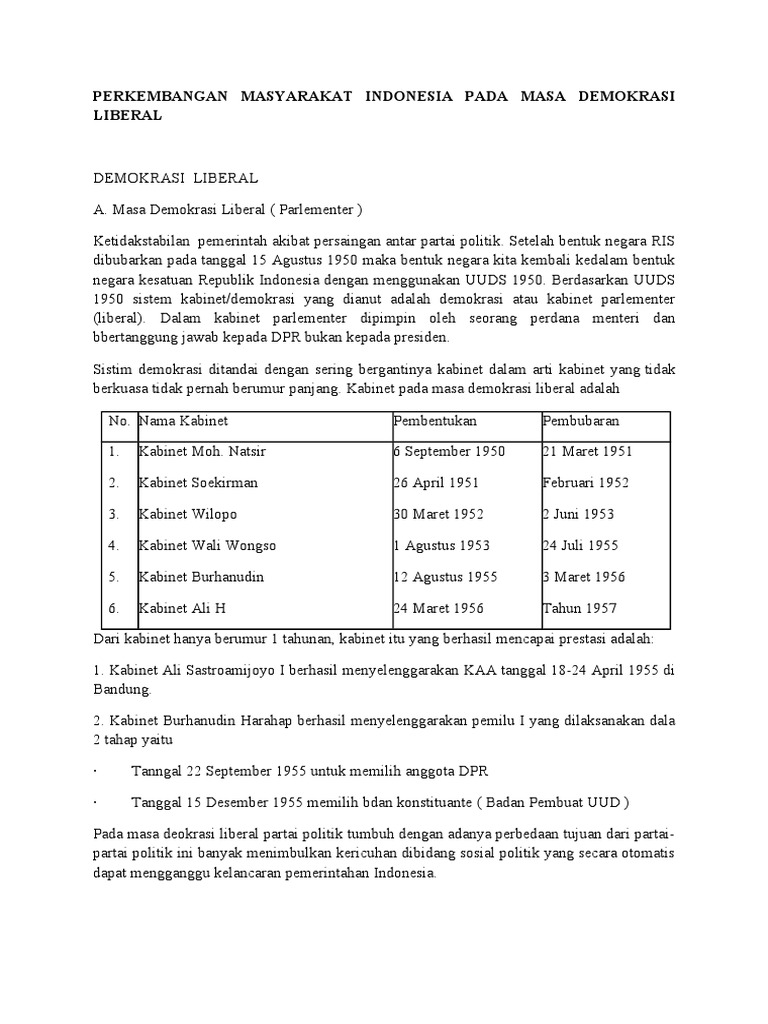 PERKEMBANGAN MASYARAKAT INDONESIA PADA MASA DEMOKRASI LIBERAL

DEMOKRASI LIBERAL

A. Masa Demokrasi Liberal ( Parlementer )

Ketidakstabilan pemerintah akibat persaingan antar partai politik. Setelah bentuk negara RIS dibubarkan pada tanggal 15 Agustus 1950 maka bentuk negara kita kembali kedalam bentuk negara kesatuan Republik Indonesia dengan menggunakan UUDS 1950. Berdasarkan UUDS 1950 sistem kabinet/demokrasi yang dianut adalah demokrasi atau kabinet parlementer (liberal). Dalam kabinet parlementer dipimpin oleh seorang perdana menteri dan bbertanggung jawab kepada DPR bukan kepada presiden.

Sistim demokrasi ditandai dengan sering bergantinya kabinet dalam arti kabinet yang tidak berkuasa tidak pernah berumur panjang. Kabinet pada masa demokrasi liberal adalah

| No. | Nama Kabinet | Pembentukan | Pembubaran |
|---|---|---|---|
| 1. | Kabinet Moh. Natsir | 6 September 1950 | 21 Maret 1951 |
| 2. | Kabinet Soekirman | 26 April 1951 | Februari 1952 |
| 3. | Kabinet Wilopo | 30 Maret 1952 | 2 Juni 1953 |
| 4. | Kabinet Wali Wongso | 1 Agustus 1953 | 24 Juli 1955 |
| 5. | Kabinet Burhanudin | 12 Agustus 1955 | 3 Maret 1956 |
| 6. | Kabinet Ali H | 24 Maret 1956 | Tahun 1957 |

Dari kabinet hanya berumur 1 tahunan, kabinet itu yang berhasil mencapai prestasi adalah:

1. Kabinet Ali Sastroamijoyo I berhasil menyelenggarakan KAA tanggal 18-24 April 1955 di Bandung.

2. Kabinet Burhanudin Harahap berhasil menyelenggarakan pemilu I yang dilaksanakan dala 2 tahap yaitu

· Tanngal 22 September 1955 untuk memilih anggota DPR

· Tanggal 15 Desember 1955 memilih bdan konstituante ( Badan Pembuat UUD )

Pada masa deokrasi liberal partai politik tumbuh dengan adanya perbedaan tujuan dari partai-partai politik ini banyak menimbulkan kericuhan dibidang sosial politik yang secara otomatis dapat mengganggu kelancaran pemerintahan Indonesia.